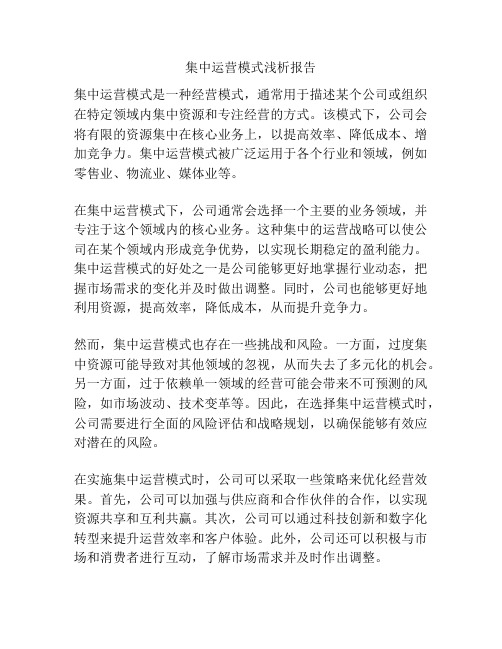 集中运营模式浅析报告

集中运营模式是一种经营模式，通常用于描述某个公司或组织在特定领域内集中资源和专注经营的方式。该模式下，公司会将有限的资源集中在核心业务上，以提高效率、降低成本、增加竞争力。集中运营模式被广泛运用于各个行业和领域，例如零售业、物流业、媒体业等。

在集中运营模式下，公司通常会选择一个主要的业务领域，并专注于这个领域内的核心业务。这种集中的运营战略可以使公司在某个领域内形成竞争优势，以实现长期稳定的盈利能力。集中运营模式的好处之一是公司能够更好地掌握行业动态，把握市场需求的变化并及时做出调整。同时，公司也能够更好地利用资源，提高效率，降低成本，从而提升竞争力。

然而，集中运营模式也存在一些挑战和风险。一方面，过度集中资源可能导致对其他领域的忽视，从而失去了多元化的机会。另一方面，过于依赖单一领域的经营可能会带来不可预测的风险，如市场波动、技术变革等。因此，在选择集中运营模式时，公司需要进行全面的风险评估和战略规划，以确保能够有效应对潜在的风险。

在实施集中运营模式时，公司可以采取一些策略来优化经营效果。首先，公司可以加强与供应商和合作伙伴的合作，以实现资源共享和互利共赢。其次，公司可以通过科技创新和数字化转型来提升运营效率和客户体验。此外，公司还可以积极与市场和消费者进行互动，了解市场需求并及时作出调整。